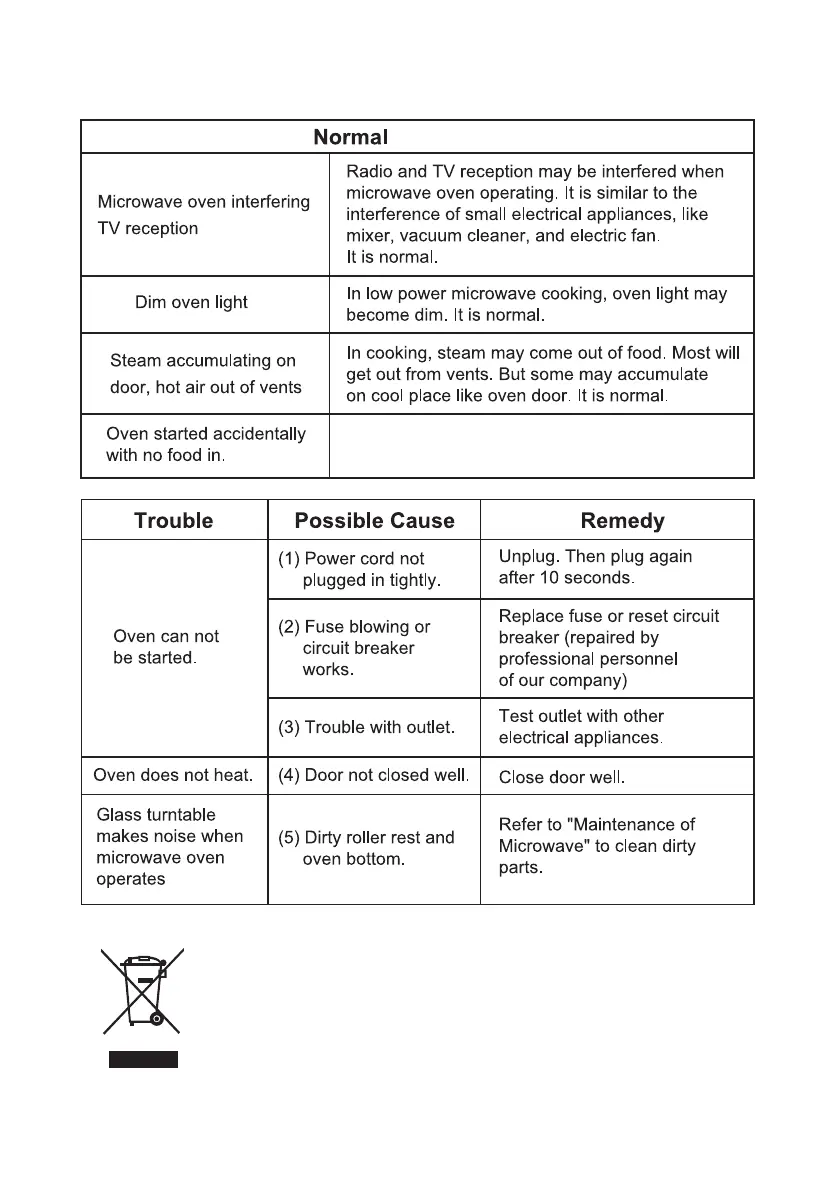 | Normal | |
|---|---|
| Microwave oven interfering TV reception | Radio and TV reception may be interfered when microwave oven operating. It is similar to the interference of small electrical appliances, like mixer, vacuum cleaner, and electric fan. It is normal. |
| Dim oven light | In low power microwave cooking, oven light may become dim. It is normal. |
| Steam accumulating on door, hot air out of vents | In cooking, steam may come out of food. Most will get out from vents. But some may accumulate on cool place like oven door. It is normal. |
| Oven started accidentally with no food in. | |

| Trouble | Possible Cause | Remedy |
|---|---|---|
| Oven can not be started. | (1) Power cord not plugged in tightly. | Unplug. Then plug again after 10 seconds. |
| | (2) Fuse blowing or circuit breaker works. | Replace fuse or reset circuit breaker (repaired by professional personnel of our company) |
| | (3) Trouble with outlet. | Test outlet with other electrical appliances. |
| Oven does not heat. | (4) Door not closed well. | Close door well. |
| Glass turntable makes noise when microwave oven operates | (5) Dirty roller rest and oven bottom. | Refer to "Maintenance of Microwave" to clean dirty parts. |